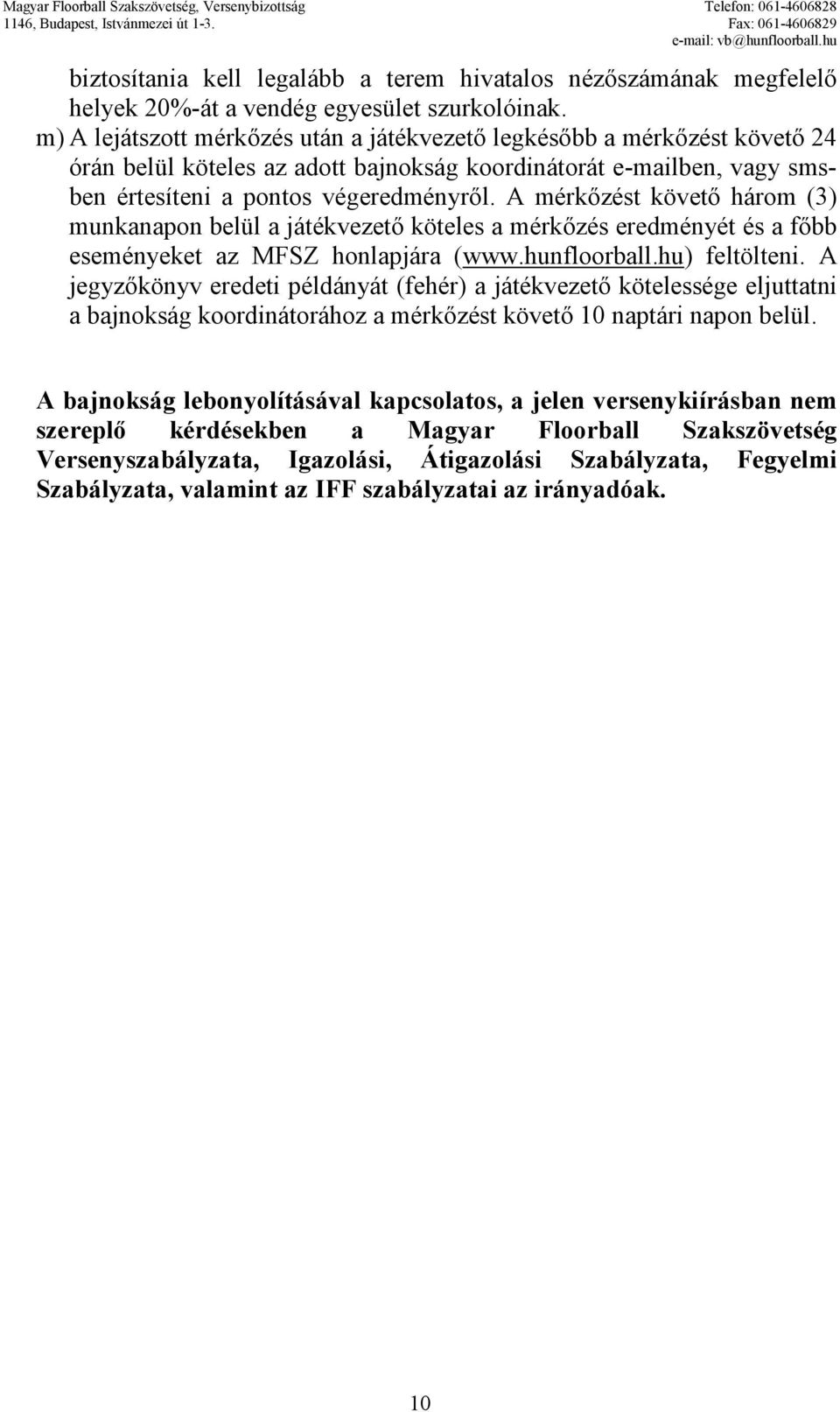 Magyar Floorball Szakszövetség, Versenybizottság
1146, Budapest, Istvánmezei út 1-3.

Telefon: 061-4606828
Fax: 061-4606829
e-mail: vb@hunfloorball.hu

biztosítania kell legalább a terem hivatalos nézőszámának megfelelő helyek 20%-át a vendég egyesület szurkolóinak.

m) A lejátszott mérkőzés után a játékvezető legkésőbb a mérkőzést követő 24 órán belül köteles az adott bajnokság koordinátorát e-mailben, vagy smsben értesíteni a pontos végeredményről. A mérkőzést követő három (3) munkanapon belül a játékvezető köteles a mérkőzés eredményét és a főbb eseményeket az MFSZ honlapjára (www.hunfloorball.hu) feltölteni. A jegyzőkönyv eredeti példányát (fehér) a játékvezető kötelessége eljuttatni a bajnokság koordinátorához a mérkőzést követő 10 naptári napon belül.

A bajnokság lebonyolításával kapcsolatos, a jelen versenykiírásban nem szereplő kérdésekben a Magyar Floorball Szakszövetség Versenyszabályzata, Igazolási, Átigazolási Szabályzata, Fegyelmi Szabályzata, valamint az IFF szabályzatai az irányadóak.

10